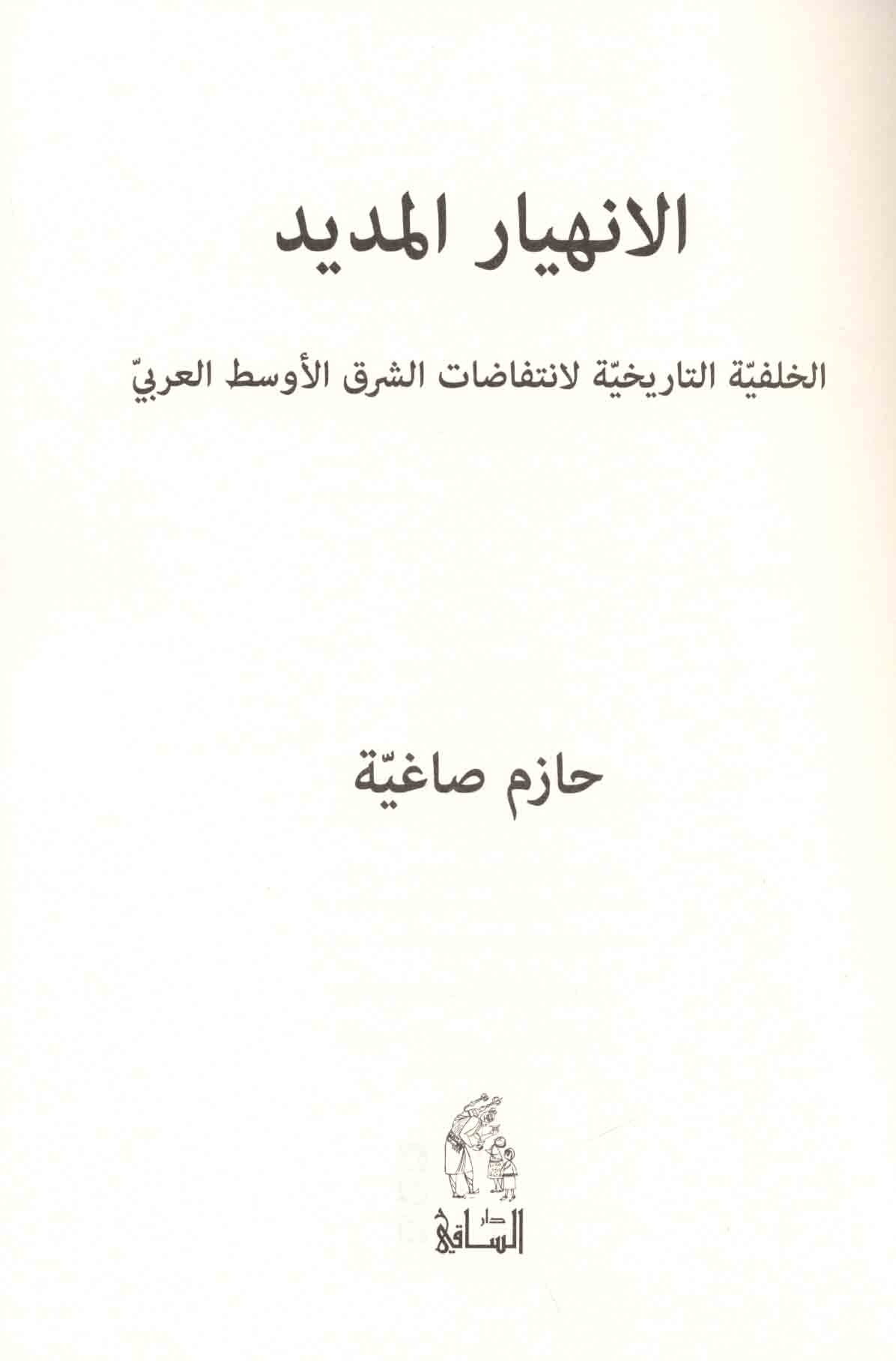 الانهيار المديد

الخلفيّة التاريخيّة لانتفاضات الشرق الأوسط العربيّ

حازم صاغيّة

دار
الساقي